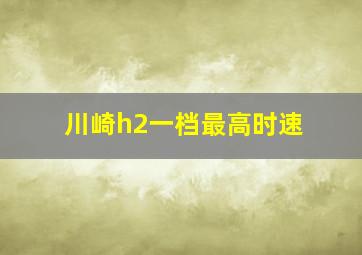 川崎h2一档最高时速